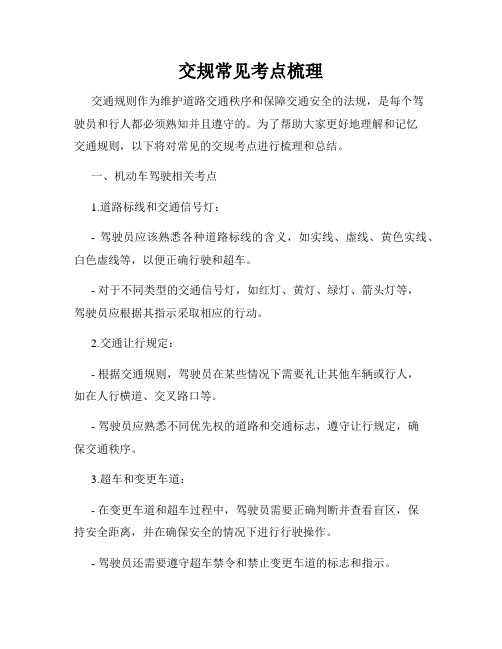 交规常见考点梳理

交通规则作为维护道路交通秩序和保障交通安全的法规，是每个驾驶员和行人都必须熟知并且遵守的。为了帮助大家更好地理解和记忆交通规则，以下将对常见的交规考点进行梳理和总结。

一、机动车驾驶相关考点

1.道路标线和交通信号灯：

- 驾驶员应该熟悉各种道路标线的含义，如实线、虚线、黄色实线、白色虚线等，以便正确行驶和超车。

- 对于不同类型的交通信号灯，如红灯、黄灯、绿灯、箭头灯等，驾驶员应根据其指示采取相应的行动。

2.交通让行规定：

- 根据交通规则，驾驶员在某些情况下需要礼让其他车辆或行人，如在人行横道、交叉路口等。

- 驾驶员应熟悉不同优先权的道路和交通标志，遵守让行规定，确保交通秩序。

3.超车和变更车道：

- 在变更车道和超车过程中，驾驶员需要正确判断并查看盲区，保持安全距离，并在确保安全的情况下进行行驶操作。

- 驾驶员还需要遵守超车禁令和禁止变更车道的标志和指示。